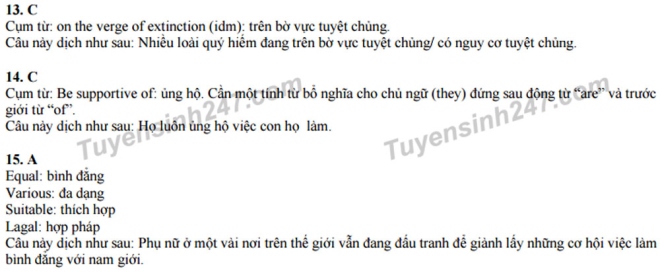 13. C
Cụm từ: on the verge of extinction (idm): trên bờ vực tuyệt chủng.
Câu này dịch như sau: Nhiều loài quý hiếm đang trên bờ vực tuyệt chủng/ có nguy cơ tuyệt chủng.

14. C
Cụm từ: Be supportive of: ủng hộ. Cần một tính từ bổ nghĩa cho chủ ngữ (they) đứng sau động từ "are" và trước giới từ "of".
Câu này dịch như sau: Họ luôn ủng hộ việc con họ làm.

Tuyensinh247.com Tuyensinh247.com

15. A
Equal: bình đẳng
Various: đa dạng
Suitable: thích hợp
Lagal: hợp pháp
Câu này dịch như sau: Phụ nữ ở một vài nơi trên thế giới vẫn đang đấu tranh để giành lấy những cơ hội việc làm bình đẳng với nam giới.